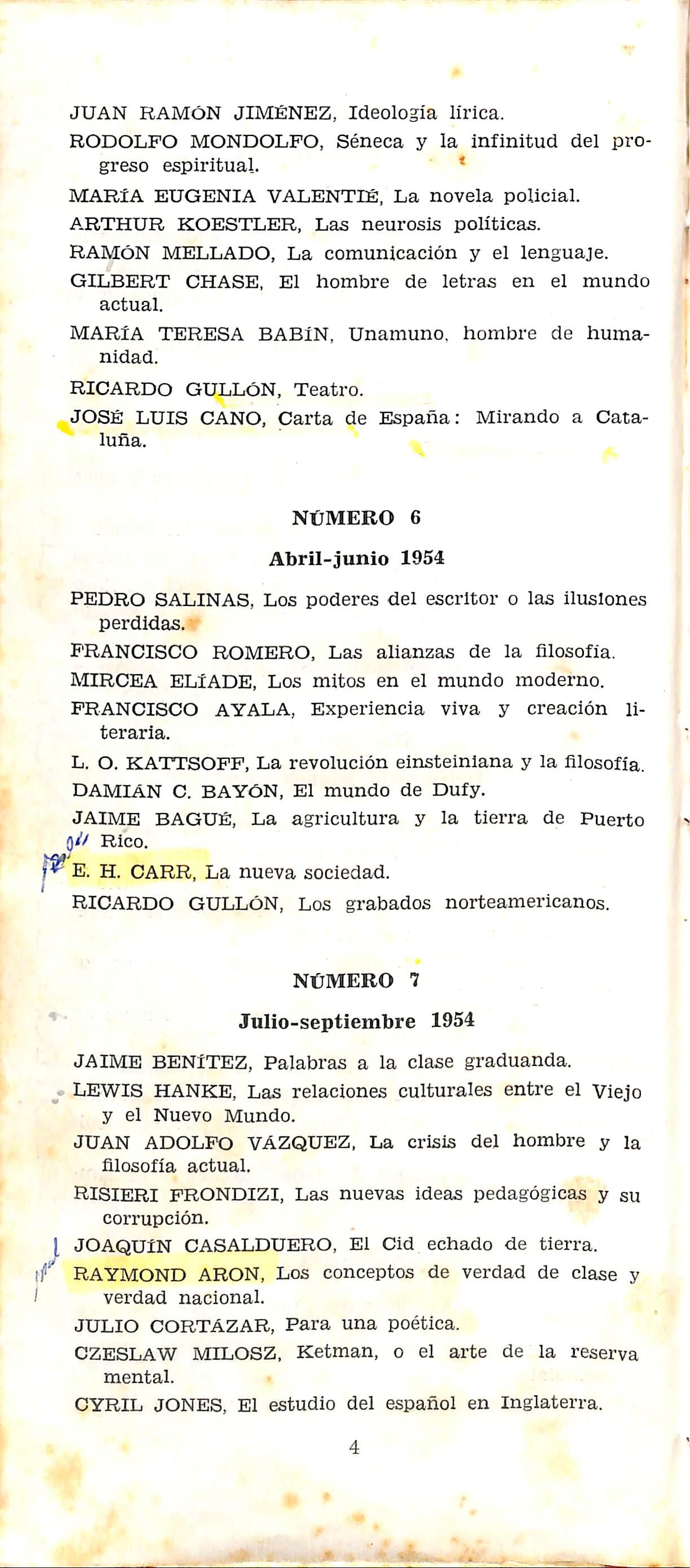 JUAN RAMÓN JIMÉNEZ, Ideología lírica.

RODOLFO MONDOLFO, Séneca y la infinitud del progreso espiritual.

MARÍA EUGENIA VALENTIÉ, La novela policial.

ARTHUR KOESTLER, Las neurosis políticas.

RAMÓN MELLADO, La comunicación y el lenguaje.

GILBERT CHASE, El hombre de letras en el mundo actual.

MARÍA TERESA BABÍN, Unamuno, hombre de humanidad.

RICARDO GULLÓN, Teatro.

JOSÉ LUIS CANO, Carta de España: Mirando a Cataluña.

NÚMERO 6

Abril-junio 1954

PEDRO SALINAS, Los poderes del escritor o las ilusiones perdidas.

FRANCISCO ROMERO, Las alianzas de la filosofía.

MIRCEA ELÍADE, Los mitos en el mundo moderno.

FRANCISCO AYALA, Experiencia viva y creación literaria.

L. O. KATTSOFF, La revolución einsteiniana y la filosofía.

DAMIÁN C. BAYÓN, El mundo de Dufy.

JAIME BAGUÉ, La agricultura y la tierra de Puerto Rico.

E. H. CARR, La nueva sociedad.

RICARDO GULLÓN, Los grabados norteamericanos.

NÚMERO 7

Julio-septiembre 1954

JAIME BENÍTEZ, Palabras a la clase graduanda.

LEWIS HANKE, Las relaciones culturales entre el Viejo y el Nuevo Mundo.

JUAN ADOLFO VÁZQUEZ, La crisis del hombre y la filosofía actual.

RISIERI FRONDIZI, Las nuevas ideas pedagógicas y su corrupción.

JOAQUÍN CASALDUERO, El Cid echado de tierra.

RAYMOND ARON, Los conceptos de verdad de clase y verdad nacional.

JULIO CORTÁZAR, Para una poética.

CZESLAW MILOSZ, Ketman, o el arte de la reserva mental.

CYRIL JONES, El estudio del español en Inglaterra.

4